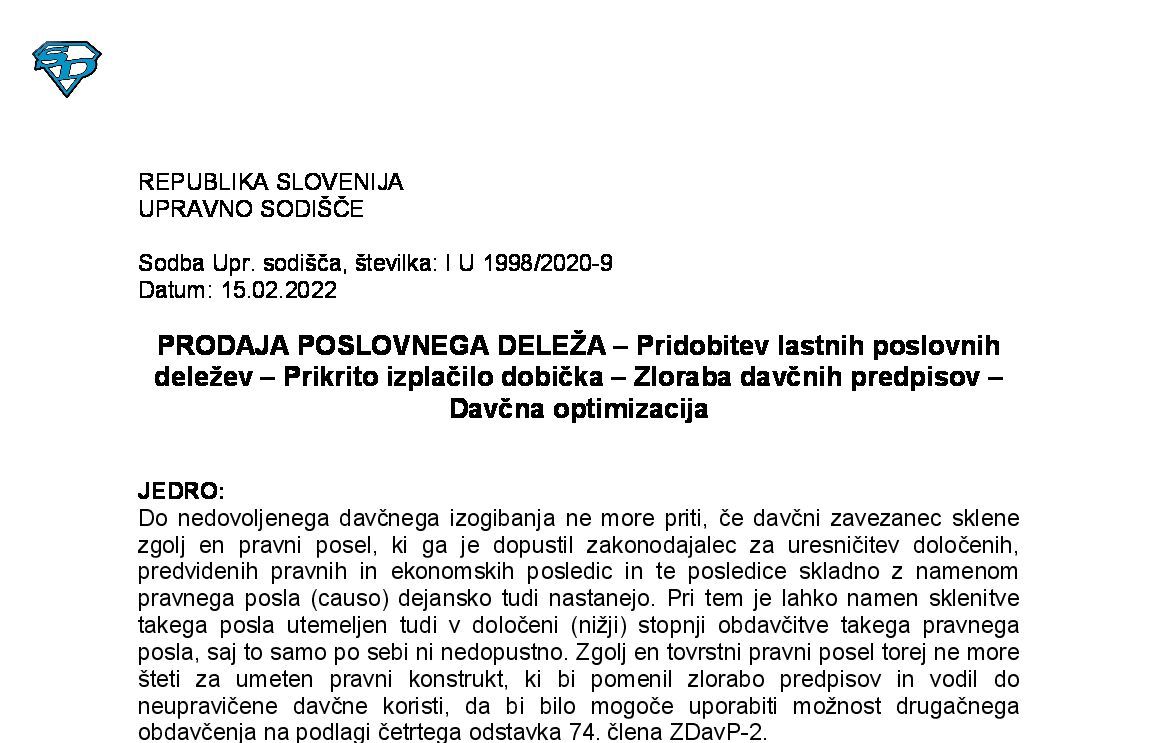 REPUBLIKA SLOVENIJA
UPRAVNO SODIŠČE

Sodba Upr. sodišča, številka: I U 1998/2020-9
Datum: 15.02.2022

PRODAJA POSLOVNEGA DELEŽA – Pridobitev lastnih poslovnih deležev – Prikrito izplačilo dobička – Zloraba davčnih predpisov – Davčna optimizacija

JEDRO:
Do nedovoljenega davčnega izogibanja ne more priti, če davčni zavezanec sklene zgolj en pravni posel, ki ga je dopustil zakonodajalec za uresničitev določenih, predvidenih pravnih in ekonomskih posledic in te posledice skladno z namenom pravnega posla (causo) dejansko tudi nastanejo. Pri tem je lahko namen sklenitve takega posla utemeljen tudi v določeni (nižji) stopnji obdavčitve takega pravnega posla, saj to samo po sebi ni nedopustno. Zgolj en tovrstni pravni posel torej ne more šteti za umeten pravni konstrukt, ki bi pomenil zlorabo predpisov in vodil do neupravičene davčne koristi, da bi bilo mogoče uporabiti možnost drugačnega obdavčenja na podlagi četrtega odstavka 74. člena ZDavP-2.